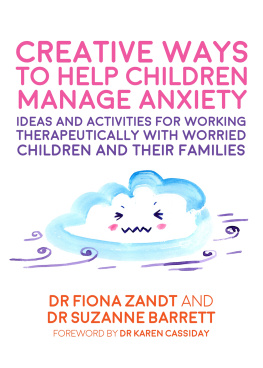 CREATIVE WAYS TO HELP CHILDREN MANAGE ANXIETY

IDEAS AND ACTIVITIES FOR WORKING THERAPEUTICALLY WITH WORRIED CHILDREN AND THEIR FAMILIES

DR FIONA ZANDT AND DR SUZANNE BARRETT

FOREWORD BY DR KAREN CASSIDAY